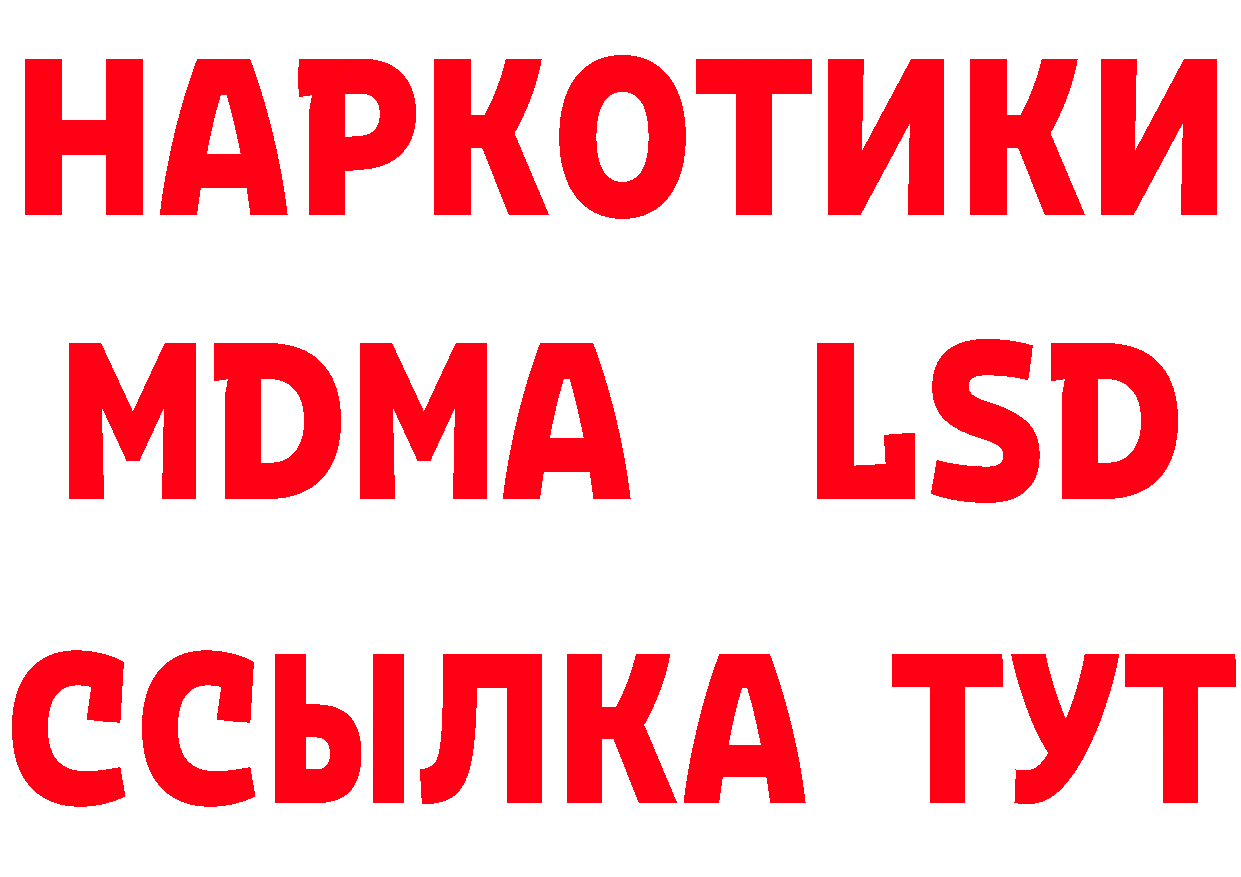 НАРКОТИКИ
MDMA LSD
ССЫЛКА ТУТ